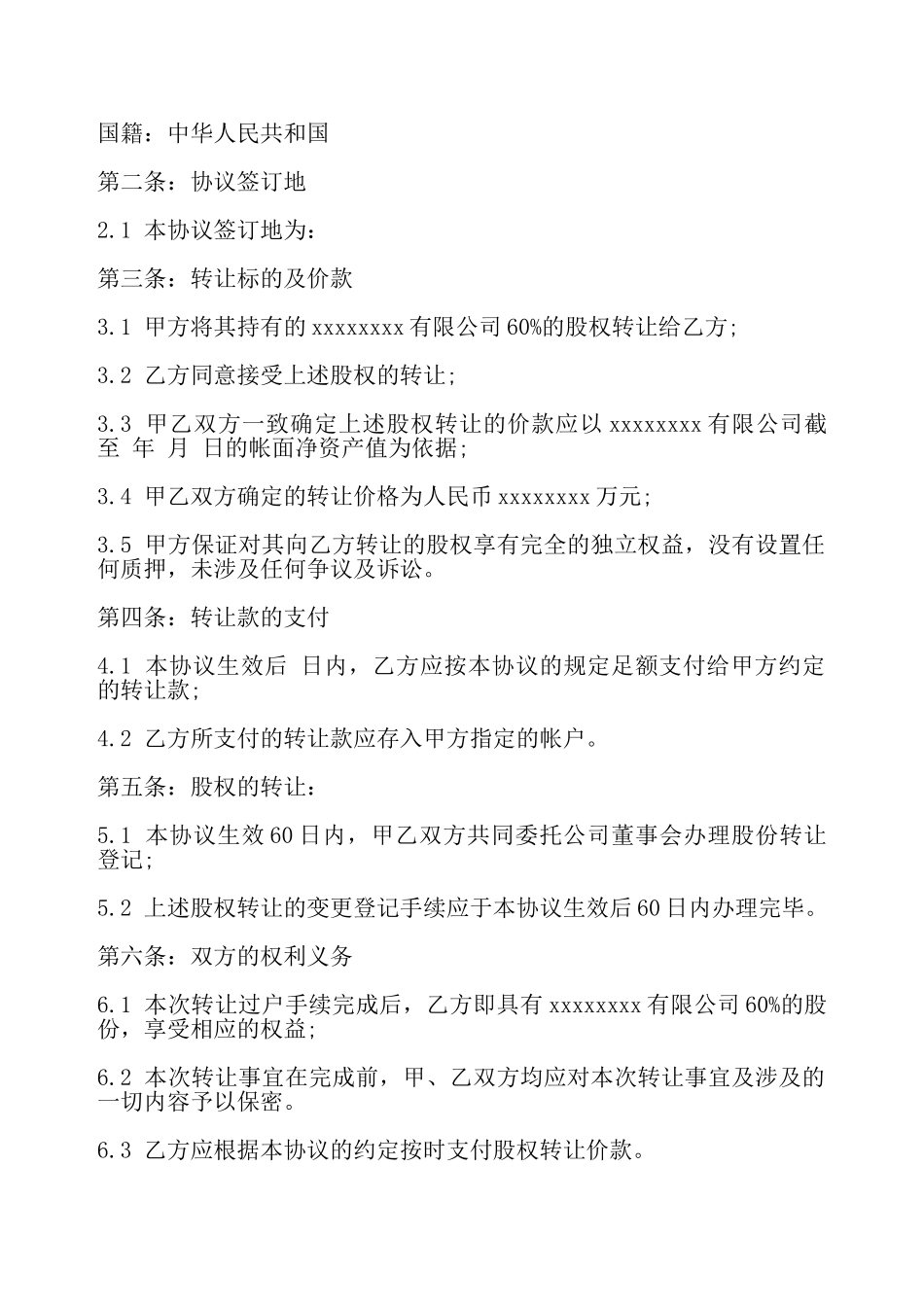 国籍：中华人民共和国

第二条：协议签订地

2.1 本协议签订地为：

第三条：转让标的及价款

3.1 甲方将其持有的 xxxxxxxx 有限公司 60%的股权转让给乙方；

3.2 乙方同意接受上述股权的转让；

3.3 甲乙双方一致确定上述股权转让的价款应以 xxxxxxxx 有限公司截至 年 月 日的帐面净资产值为依据；

3.4 甲乙双方确定的转让价格为人民币 xxxxxxxx 万元；

3.5 甲方保证对其向乙方转让的股权享有完全的独立权益，没有设置任何质押，未涉及任何争议及诉讼。

第四条：转让款的支付

4.1 本协议生效后 日内，乙方应按本协议的规定足额支付给甲方约定的转让款；

4.2 乙方所支付的转让款应存入甲方指定的帐户。

第五条：股权的转让：

5.1 本协议生效 60 日内，甲乙双方共同委托公司董事会办理股份转让登记；

5.2 上述股权转让的变更登记手续应于本协议生效后 60 日内办理完毕。

第六条：双方的权利义务

6.1 本次转让过户手续完成后，乙方即具有 xxxxxxxx 有限公司 60%的股份，享受相应的权益；

6.2 本次转让事宜在完成前，甲、乙双方均应对本次转让事宜及涉及的一切内容予以保密。

6.3 乙方应根据本协议的约定按时支付股权转让价款。